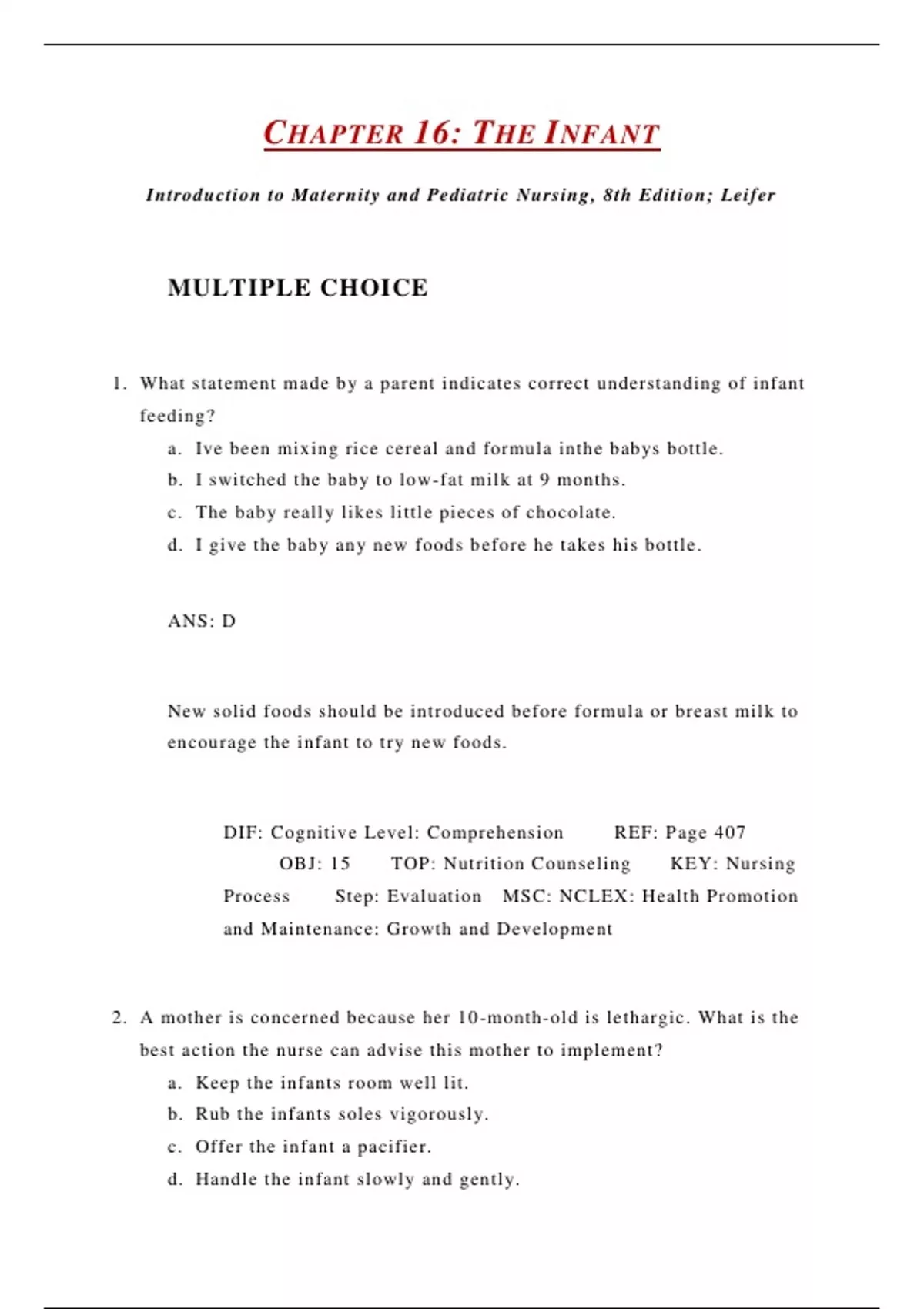 CHAPTER 16: THE INFANT

Introduction to Maternity and Pediatric Nursing, 8th Edition; Leifer

MULTIPLE CHOICE

1. What statement made by a parent indicates correct understanding of infant feeding?
a. Ive been mixing rice cereal and formula inthe babys bottle.
b. I switched the baby to low-fat milk at 9 months.
c. The baby really likes little pieces of chocolate.
d. I give the baby any new foods before he takes his bottle.

ANS: D

New solid foods should be introduced before formula or breast milk to encourage the infant to try new foods.

DIF: Cognitive Level: Comprehension REF: Page 407 OBJ: 15 TOP: Nutrition Counseling KEY: Nursing Process Step: Evaluation MSC: NCLEX: Health Promotion and Maintenance: Growth and Development

2. A mother is concerned because her 10-month-old is lethargic. What is the best action the nurse can advise this mother to implement?
a. Keep the infants room well lit.
b. Rub the infants soles vigorously.
c. Offer the infant a pacifier.
d. Handle the infant slowly and gently.